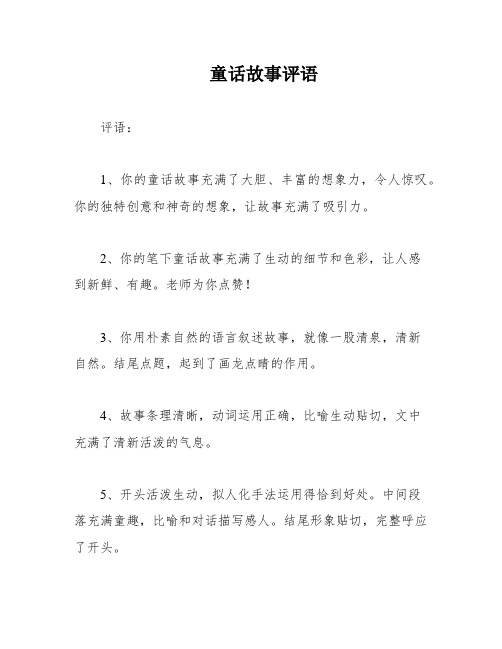 童话故事评语

评语：

1、你的童话故事充满了大胆、丰富的想象力，令人惊叹。你的独特创意和神奇的想象，让故事充满了吸引力。

2、你的笔下童话故事充满了生动的细节和色彩，让人感到新鲜、有趣。老师为你点赞！

3、你用朴素自然的语言叙述故事，就像一股清泉，清新自然。结尾点题，起到了画龙点睛的作用。

4、故事条理清晰，动词运用正确，比喻生动贴切，文中充满了清新活泼的气息。

5、开头活泼生动，拟人化手法运用得恰到好处。中间段落充满童趣，比喻和对话描写感人。结尾形象贴切，完整呼应了开头。